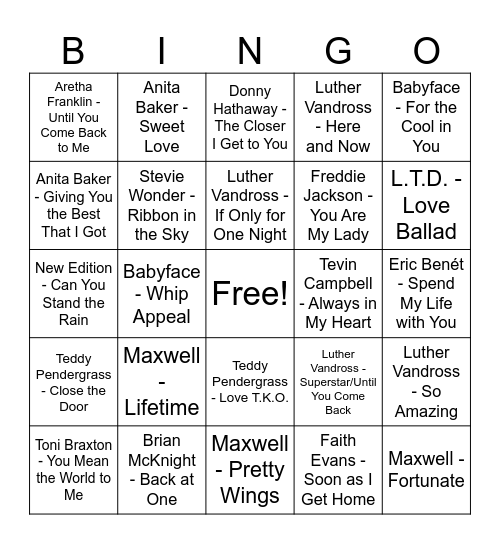 | B | I | N | G | O |
|---|---|---|---|---|
| Aretha Franklin - Until You Come Back to Me | Anita Baker - Sweet Love | Donny Hathaway - The Closer I Get to You | Luther Vandross - Here and Now | Babyface - For the Cool in You |
| Anita Baker - Giving You the Best That I Got | Stevie Wonder - Ribbon in the Sky | Luther Vandross - If Only for One Night | Freddie Jackson - You Are My Lady | L.T.D. - Love Ballad |
| New Edition - Can You Stand the Rain | Babyface - Whip Appeal | Free! | Tevin Campbell - Always in My Heart | Eric Benét - Spend My Life with You |
| Teddy Pendergrass - Close the Door | Maxwell - Lifetime | Teddy Pendergrass - Love T.K.O. | Luther Vandross - Superstar/Until You Come Back | Luther Vandross - So Amazing |
| Toni Braxton - You Mean the World to Me | Brian McKnight - Back at One | Maxwell - Pretty Wings | Faith Evans - Soon as I Get Home | Maxwell - Fortunate |